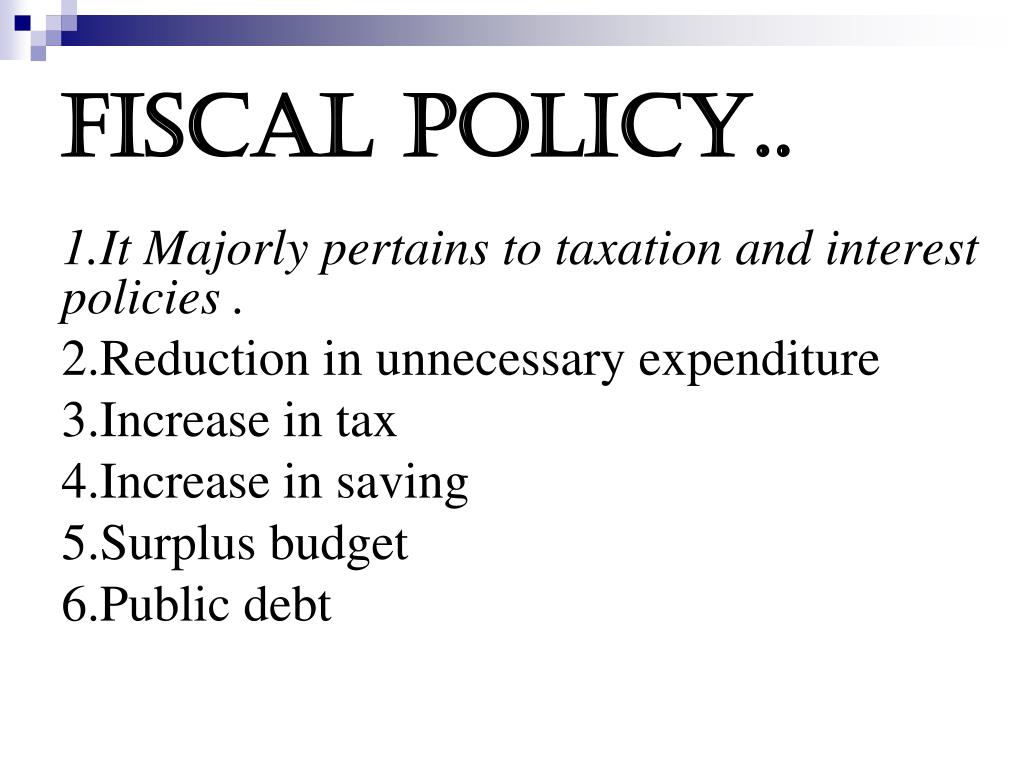 FISCAL POLICY..

1.It Majorly pertains to taxation and interest policies .

2.Reduction in unnecessary expenditure

3.Increase in tax

4.Increase in saving

5.Surplus budget

6.Public debt